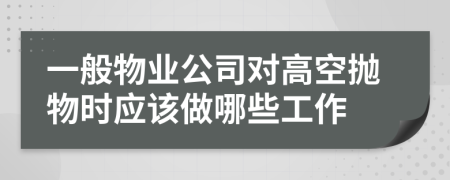 一般物业公司对高空抛物时应该做哪些工作